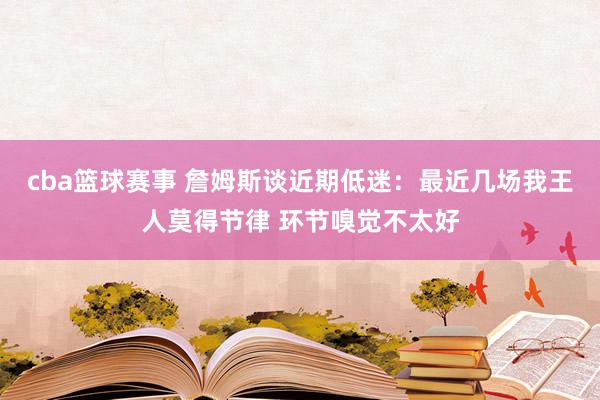 cba篮球赛事 詹姆斯谈近期低迷：最近几场我王人莫得节律 环节嗅觉不太好